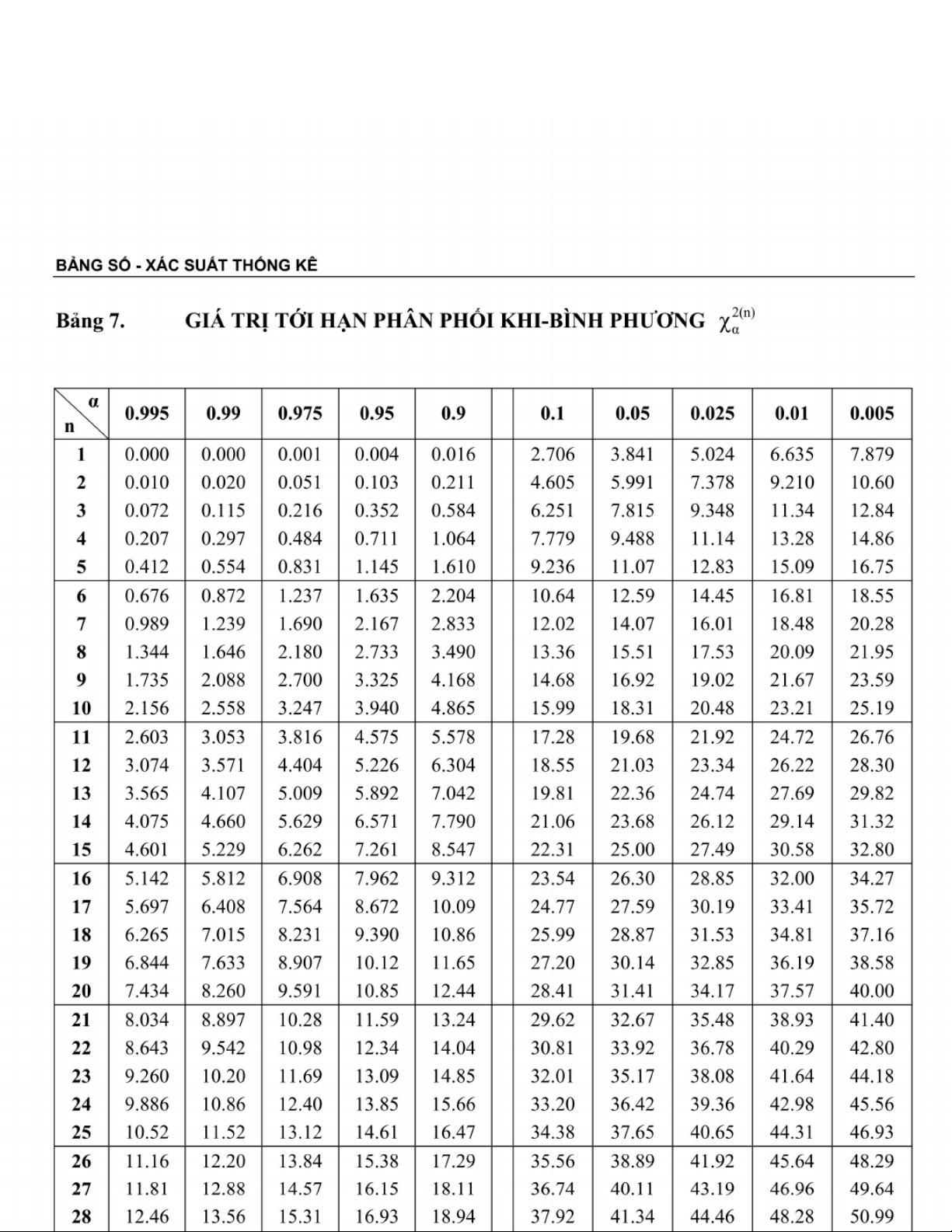 BẢNG SỐ - XÁC SUẤT THỐNG KÊ

Bảng 7. GIÁ TRỊ TỚI HẠN PHÂN PHỐI KHI-BÌNH PHƯƠNG $\chi_{\alpha}^{2(n)}$

| n \ α | 0.995 | 0.99 | 0.975 | 0.95 | 0.9 | | 0.1 | 0.05 | 0.025 | 0.01 | 0.005 |
|---|---|---|---|---|---|---|---|---|---|---|---|
| 1 | 0.000 | 0.000 | 0.001 | 0.004 | 0.016 | | 2.706 | 3.841 | 5.024 | 6.635 | 7.879 |
| 2 | 0.010 | 0.020 | 0.051 | 0.103 | 0.211 | | 4.605 | 5.991 | 7.378 | 9.210 | 10.60 |
| 3 | 0.072 | 0.115 | 0.216 | 0.352 | 0.584 | | 6.251 | 7.815 | 9.348 | 11.34 | 12.84 |
| 4 | 0.207 | 0.297 | 0.484 | 0.711 | 1.064 | | 7.779 | 9.488 | 11.14 | 13.28 | 14.86 |
| 5 | 0.412 | 0.554 | 0.831 | 1.145 | 1.610 | | 9.236 | 11.07 | 12.83 | 15.09 | 16.75 |
| 6 | 0.676 | 0.872 | 1.237 | 1.635 | 2.204 | | 10.64 | 12.59 | 14.45 | 16.81 | 18.55 |
| 7 | 0.989 | 1.239 | 1.690 | 2.167 | 2.833 | | 12.02 | 14.07 | 16.01 | 18.48 | 20.28 |
| 8 | 1.344 | 1.646 | 2.180 | 2.733 | 3.490 | | 13.36 | 15.51 | 17.53 | 20.09 | 21.95 |
| 9 | 1.735 | 2.088 | 2.700 | 3.325 | 4.168 | | 14.68 | 16.92 | 19.02 | 21.67 | 23.59 |
| 10 | 2.156 | 2.558 | 3.247 | 3.940 | 4.865 | | 15.99 | 18.31 | 20.48 | 23.21 | 25.19 |
| 11 | 2.603 | 3.053 | 3.816 | 4.575 | 5.578 | | 17.28 | 19.68 | 21.92 | 24.72 | 26.76 |
| 12 | 3.074 | 3.571 | 4.404 | 5.226 | 6.304 | | 18.55 | 21.03 | 23.34 | 26.22 | 28.30 |
| 13 | 3.565 | 4.107 | 5.009 | 5.892 | 7.042 | | 19.81 | 22.36 | 24.74 | 27.69 | 29.82 |
| 14 | 4.075 | 4.660 | 5.629 | 6.571 | 7.790 | | 21.06 | 23.68 | 26.12 | 29.14 | 31.32 |
| 15 | 4.601 | 5.229 | 6.262 | 7.261 | 8.547 | | 22.31 | 25.00 | 27.49 | 30.58 | 32.80 |
| 16 | 5.142 | 5.812 | 6.908 | 7.962 | 9.312 | | 23.54 | 26.30 | 28.85 | 32.00 | 34.27 |
| 17 | 5.697 | 6.408 | 7.564 | 8.672 | 10.09 | | 24.77 | 27.59 | 30.19 | 33.41 | 35.72 |
| 18 | 6.265 | 7.015 | 8.231 | 9.390 | 10.86 | | 25.99 | 28.87 | 31.53 | 34.81 | 37.16 |
| 19 | 6.844 | 7.633 | 8.907 | 10.12 | 11.65 | | 27.20 | 30.14 | 32.85 | 36.19 | 38.58 |
| 20 | 7.434 | 8.260 | 9.591 | 10.85 | 12.44 | | 28.41 | 31.41 | 34.17 | 37.57 | 40.00 |
| 21 | 8.034 | 8.897 | 10.28 | 11.59 | 13.24 | | 29.62 | 32.67 | 35.48 | 38.93 | 41.40 |
| 22 | 8.643 | 9.542 | 10.98 | 12.34 | 14.04 | | 30.81 | 33.92 | 36.78 | 40.29 | 42.80 |
| 23 | 9.260 | 10.20 | 11.69 | 13.09 | 14.85 | | 32.01 | 35.17 | 38.08 | 41.64 | 44.18 |
| 24 | 9.886 | 10.86 | 12.40 | 13.85 | 15.66 | | 33.20 | 36.42 | 39.36 | 42.98 | 45.56 |
| 25 | 10.52 | 11.52 | 13.12 | 14.61 | 16.47 | | 34.38 | 37.65 | 40.65 | 44.31 | 46.93 |
| 26 | 11.16 | 12.20 | 13.84 | 15.38 | 17.29 | | 35.56 | 38.89 | 41.92 | 45.64 | 48.29 |
| 27 | 11.81 | 12.88 | 14.57 | 16.15 | 18.11 | | 36.74 | 40.11 | 43.19 | 46.96 | 49.64 |
| 28 | 12.46 | 13.56 | 15.31 | 16.93 | 18.94 | | 37.92 | 41.34 | 44.46 | 48.28 | 50.99 |